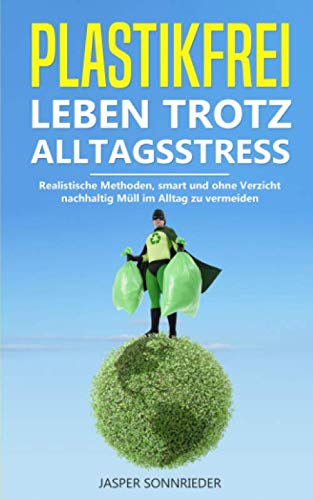 PLASTIKFREI
LEBEN TROTZ
ALLTAGSSTRESS

Realistische Methoden, smart und ohne Verzicht nachhaltig Müll im Alltag zu vermeiden

JASPER SONNRIEDER